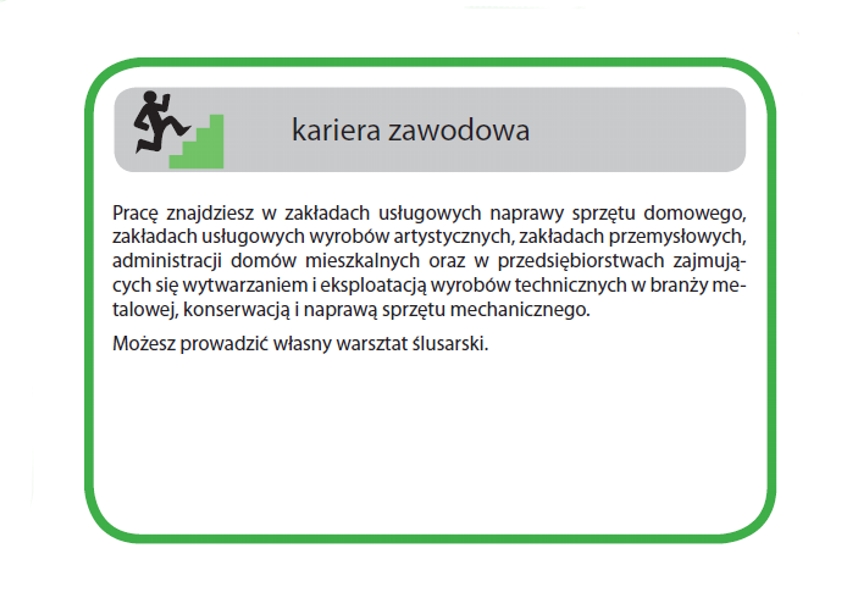 kariera zawodowa

Pracę znajdziesz w zakładach usługowych naprawy sprzętu domowego, zakładach usługowych wyrobów artystycznych, zakładach przemysłowych, administracji domów mieszkalnych oraz w przedsiębiorstwach zajmujących się wytwarzaniem i eksploatacją wyrobów technicznych w branży metalowej, konserwacją i naprawą sprzętu mechanicznego.

Możesz prowadzić własny warsztat ślusarski.